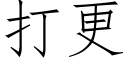 打更